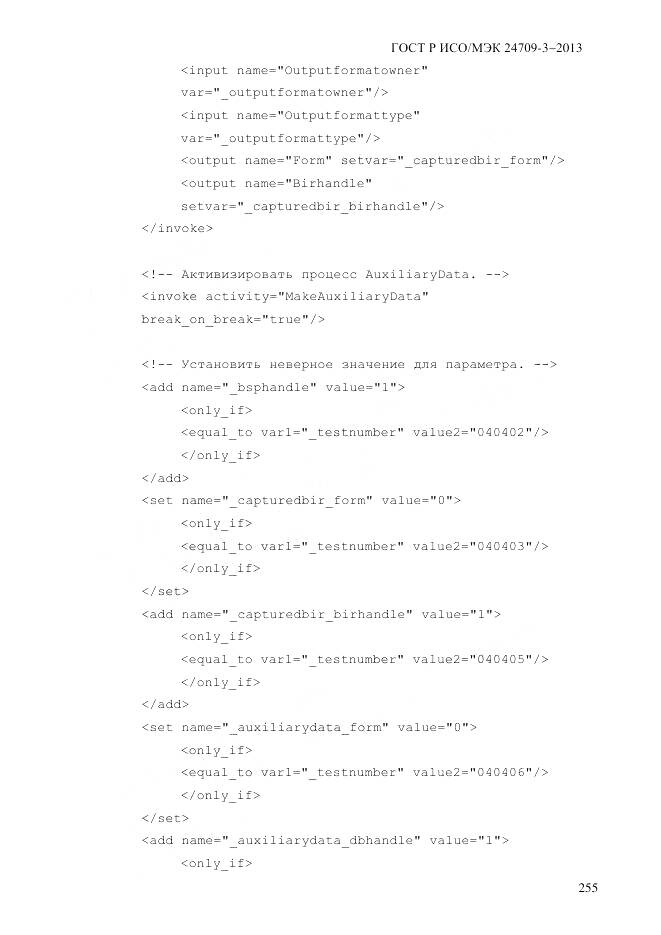 ГОСТ Р ИСО/МЭК 24709-3–2013

<input name="Outputformatowner"
var="_outputformatowner"/>
<input name="Outputformattype"
var="_outputformattype"/>
<output name="Form" setvar="_capturedbir_form"/>
<output name="Birhandle"
setvar="_capturedbir_birhandle"/>
</invoke>

<!-- Активизировать процесс AuxiliaryData. -->
<invoke activity="MakeAuxiliaryData"
break_on_break="true"/>

<!-- Установить неверное значение для параметра. -->
<add name="_bsphandle" value="1">
<only_if>
<equal_to var1="_testnumber" value2="040402"/>
</only_if>
</add>
<set name="_capturedbir_form" value="0">
<only_if>
<equal_to var1="_testnumber" value2="040403"/>
</only_if>
</set>
<add name="_capturedbir_birhandle" value="1">
<only_if>
<equal_to var1="_testnumber" value2="040405"/>
</only_if>
</add>
<set name="_auxiliarydata_form" value="0">
<only_if>
<equal_to var1="_testnumber" value2="040406"/>
</only_if>
</set>
<add name="_auxiliarydata_dbhandle" value="1">
<only_if>

255